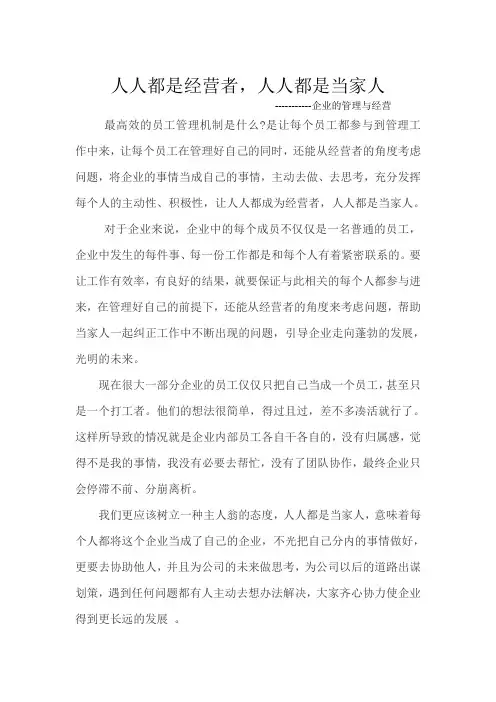 人人都是经营者，人人都是当家人

-----------企业的管理与经营

最高效的员工管理机制是什么?是让每个员工都参与到管理工作中来，让每个员工在管理好自己的同时，还能从经营者的角度考虑问题，将企业的事情当成自己的事情，主动去做、去思考，充分发挥每个人的主动性、积极性，让人人都成为经营者，人人都是当家人。

对于企业来说，企业中的每个成员不仅仅是一名普通的员工，企业中发生的每件事、每一份工作都是和每个人有着紧密联系的。要让工作有效率，有良好的结果，就要保证与此相关的每个人都参与进来，在管理好自己的前提下，还能从经营者的角度来考虑问题，帮助当家人一起纠正工作中不断出现的问题，引导企业走向蓬勃的发展，光明的未来。

现在很大一部分企业的员工仅仅只把自己当成一个员工，甚至只是一个打工者。他们的想法很简单，得过且过，差不多凑活就行了。这样所导致的情况就是企业内部员工各自干各自的，没有归属感，觉得不是我的事情，我没有必要去帮忙，没有了团队协作，最终企业只会停滞不前、分崩离析。

我们更应该树立一种主人翁的态度，人人都是当家人，意味着每个人都将这个企业当成了自己的企业，不光把自己分内的事情做好，更要去协助他人，并且为公司的未来做思考，为公司以后的道路出谋划策，遇到任何问题都有人主动去想办法解决，大家齐心协力使企业得到更长远的发展 。